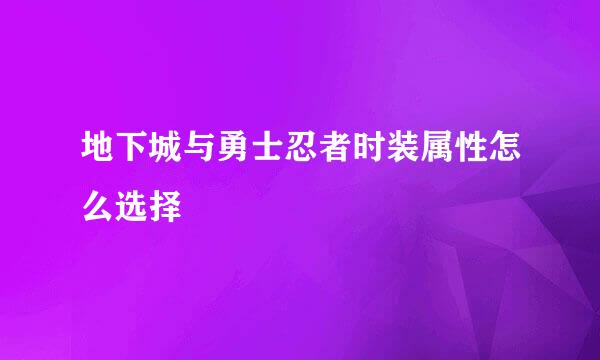 地下城与勇士忍者时装属性怎么选择